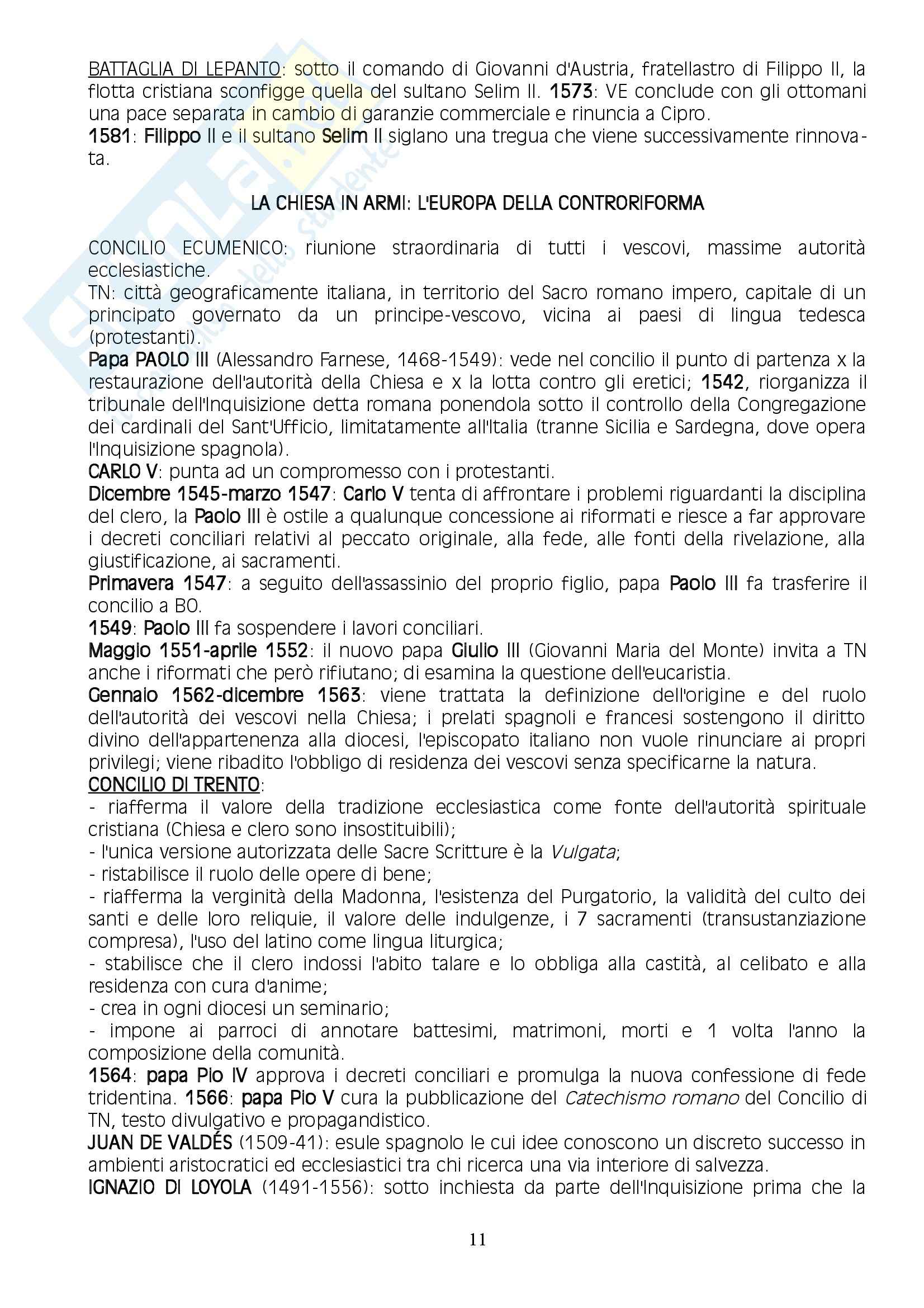 BATTAGLIA DI LEPANTO: sotto il comando di Giovanni d'Austria, fratellastro di Filippo II, la flotta cristiana sconfigge quella del sultano Selim II. 1573: VE conclude con gli ottomani una pace separata in cambio di garanzie commerciale e rinuncia a Cipro.
1581: Filippo II e il sultano Selim II siglano una tregua che viene successivamente rinnovata.

LA CHIESA IN ARMI: L'EUROPA DELLA CONTRORIFORMA

CONCILIO ECUMENICO: riunione straordinaria di tutti i vescovi, massime autorità ecclesiastiche.
TN: città geograficamente italiana, in territorio del Sacro romano impero, capitale di un principato governato da un principe-vescovo, vicina ai paesi di lingua tedesca (protestanti).
Papa PAOLO III (Alessandro Farnese, 1468-1549): vede nel concilio il punto di partenza x la restaurazione dell'autorità della Chiesa e x la lotta contro gli eretici; 1542, riorganizza il tribunale dell'Inquisizione detta romana ponendola sotto il controllo della Congregazione dei cardinali del Sant'Ufficio, limitatamente all'Italia (tranne Sicilia e Sardegna, dove opera l'Inquisizione spagnola).
CARLO V: punta ad un compromesso con i protestanti.
Dicembre 1545-marzo 1547: Carlo V tenta di affrontare i problemi riguardanti la disciplina del clero, la Paolo III è ostile a qualunque concessione ai riformati e riesce a far approvare i decreti conciliari relativi al peccato originale, alla fede, alle fonti della rivelazione, alla giustificazione, ai sacramenti.
Primavera 1547: a seguito dell'assassinio del proprio figlio, papa Paolo III fa trasferire il concilio a BO.
1549: Paolo III fa sospendere i lavori conciliari.
Maggio 1551-aprile 1552: il nuovo papa Giulio III (Giovanni Maria del Monte) invita a TN anche i riformati che però rifiutano; di esamina la questione dell'eucaristia.
Gennaio 1562-dicembre 1563: viene trattata la definizione dell'origine e del ruolo dell'autorità dei vescovi nella Chiesa; i prelati spagnoli e francesi sostengono il diritto divino dell'appartenenza alla diocesi, l'episcopato italiano non vuole rinunciare ai propri privilegi; viene ribadito l'obbligo di residenza dei vescovi senza specificarne la natura.
CONCILIO DI TRENTO:
- riafferma il valore della tradizione ecclesiastica come fonte dell'autorità spirituale cristiana (Chiesa e clero sono insostituibili);
- l'unica versione autorizzata delle Sacre Scritture è la Vulgata;
- ristabilisce il ruolo delle opere di bene;
- riafferma la verginità della Madonna, l'esistenza del Purgatorio, la validità del culto dei santi e delle loro reliquie, il valore delle indulgenze, i 7 sacramenti (transustanziazione compresa), l'uso del latino come lingua liturgica;
- stabilisce che il clero indossi l'abito talare e lo obbliga alla castità, al celibato e alla residenza con cura d'anime;
- crea in ogni diocesi un seminario;
- impone ai parroci di annotare battesimi, matrimoni, morti e 1 volta l'anno la composizione della comunità.
1564: papa Pio IV approva i decreti conciliari e promulga la nuova confessione di fede tridentina. 1566: papa Pio V cura la pubblicazione del Catechismo romano del Concilio di TN, testo divulgativo e propagandistico.
JUAN DE VALDÉS (1509-41): esule spagnolo le cui idee conoscono un discreto successo in ambienti aristocratici ed ecclesiastici tra chi ricerca una via interiore di salvezza.
IGNAZIO DI LOYOLA (1491-1556): sotto inchiesta da parte dell'Inquisizione prima che la

11